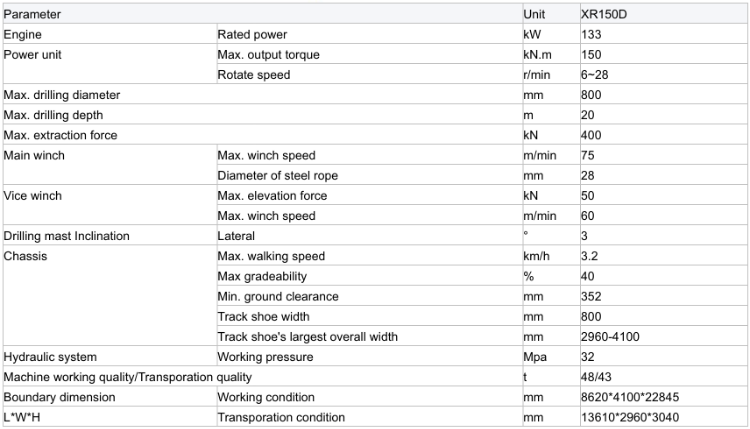 | Parameter | | Unit | XR150D |
|---|---|---|---|
| Engine | Rated power | kW | 133 |
| Power unit | Max. output torque | kN.m | 150 |
| | Rotate speed | r/min | 6~28 |
| Max. drilling diameter | | mm | 800 |
| Max. drilling depth | | m | 20 |
| Max. extraction force | | kN | 400 |
| Main winch | Max. winch speed | m/min | 75 |
| | Diameter of steel rope | mm | 28 |
| Vice winch | Max. elevation force | kN | 50 |
| | Max. winch speed | m/min | 60 |
| Drilling mast Inclination | Lateral | ° | 3 |
| Chassis | Max. walking speed | km/h | 3.2 |
| | Max gradeability | % | 40 |
| | Min. ground clearance | mm | 352 |
| | Track shoe width | mm | 800 |
| | Track shoe's largest overall width | mm | 2960-4100 |
| Hydraulic system | Working pressure | Mpa | 32 |
| Machine working quality/Transporation quality | | t | 48/43 |
| Boundary dimension | Working condition | mm | 8620*4100*22845 |
| L*W*H | Transporation condition | mm | 13610*2960*3040 |